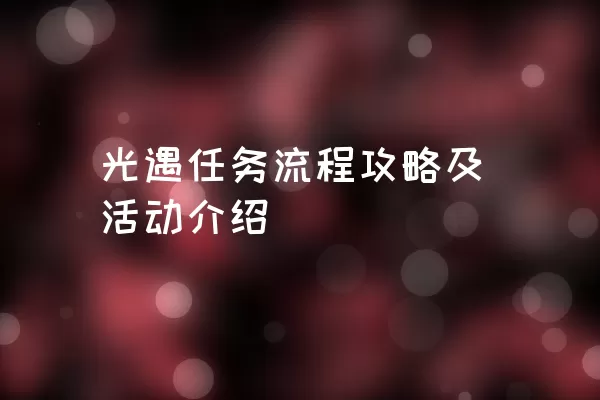 光遇任务流程攻略及活动介绍